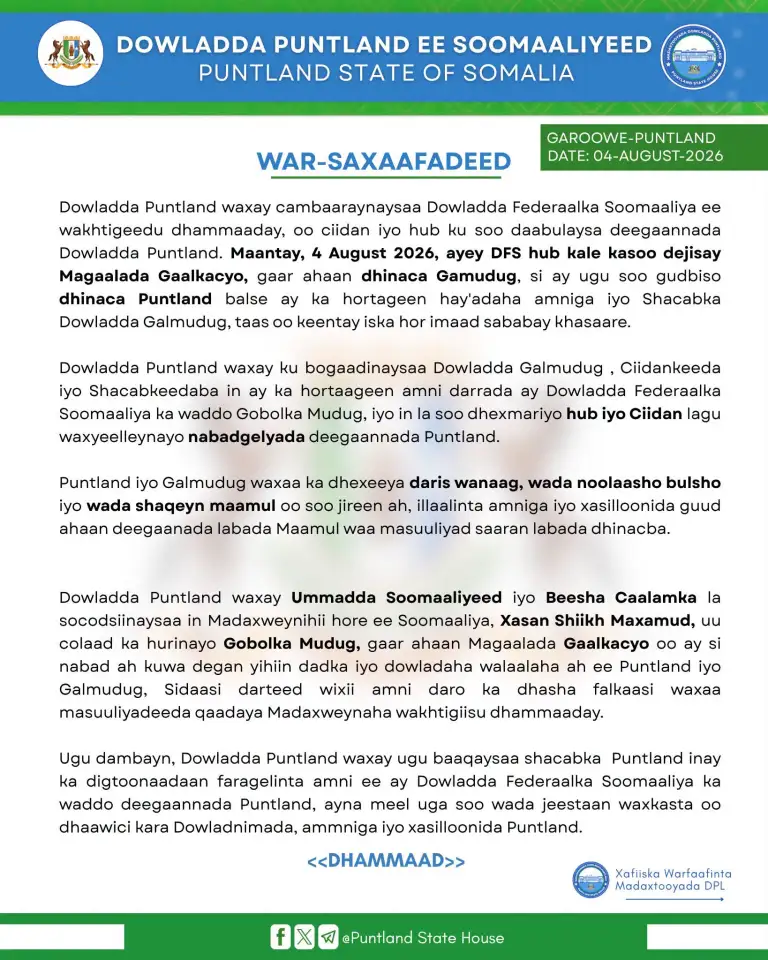 DOWLADDA PUNTLAND EE SOOMAALIYEED
PUNTLAND STATE OF SOMALIA

GAROOWE-PUNTLAND
DATE: 04-AUGUST-2026

WAR-SAXAAFADEED

Dowladda Puntland waxay cambaaraynaysaa Dowladda Federaalka Soomaaliya ee wakhtigeedu dhammaaday, oo ciidan iyo hub ku soo daabulaysa deegaannada Dowladda Puntland. Maantay, 4 August 2026, ayey DFS hub kale kasoo dejisay Magaalada Gaalkacyo, gaar ahaan dhinaca Gamudug, si ay ugu soo gudbiso dhinaca Puntland balse ay ka hortageen hay'adaha amniga iyo Shacabka Dowladda Galmudug, taas oo keentay iska hor imaad sababay khasaare.

Dowladda Puntland waxay ku bogaadinaysaa Dowladda Galmudug , Ciidankeeda iyo Shacabkeedaba in ay ka hortaageen amni darrada ay Dowladda Federaalka Soomaaliya ka waddo Gobolka Mudug, iyo in la soo dhexmariyo hub iyo Ciidan lagu waxyeelleynayo nabadgelyada deegaannada Puntland.

Puntland iyo Galmudug waxaa ka dhexeeya daris wanaag, wada noolaasho bulsho iyo wada shaqeyn maamul oo soo jireen ah, illaalinta amniga iyo xasilloonida guud ahaan deegaanada labada Maamul waa masuuliyad saaran labada dhinacba.

Dowladda Puntland waxay Ummadda Soomaaliyeed iyo Beesha Caalamka la socodsiinaysaa in Madaxweynihii hore ee Soomaaliya, Xasan Shiikh Maxamud, uu colaad ka hurinayo Gobolka Mudug, gaar ahaan Magaalada Gaalkacyo oo ay si nabad ah kuwa degan yihiin dadka iyo dowladaha walaalaha ah ee Puntland iyo Galmudug, Sidaasi darteed wixii amni daro ka dhasha falkaasi waxaa masuuliyadeeda qaadaya Madaxweynaha wakhtigiisu dhammaaday.

Ugu dambayn, Dowladda Puntland waxay ugu baaqaysaa shacabka Puntland inay ka digtoonaadaan faragelinta amni ee ay Dowladda Federaalka Soomaaliya ka waddo deegaannada Puntland, ayna meel uga soo wada jeestaan waxkasta oo dhaawici kara Dowladnimada, ammniga iyo xasilloonida Puntland.

<<DHAMMAAD>>

Xafiiska Warfaafinta Madaxtooyada DPL

@Puntland State House